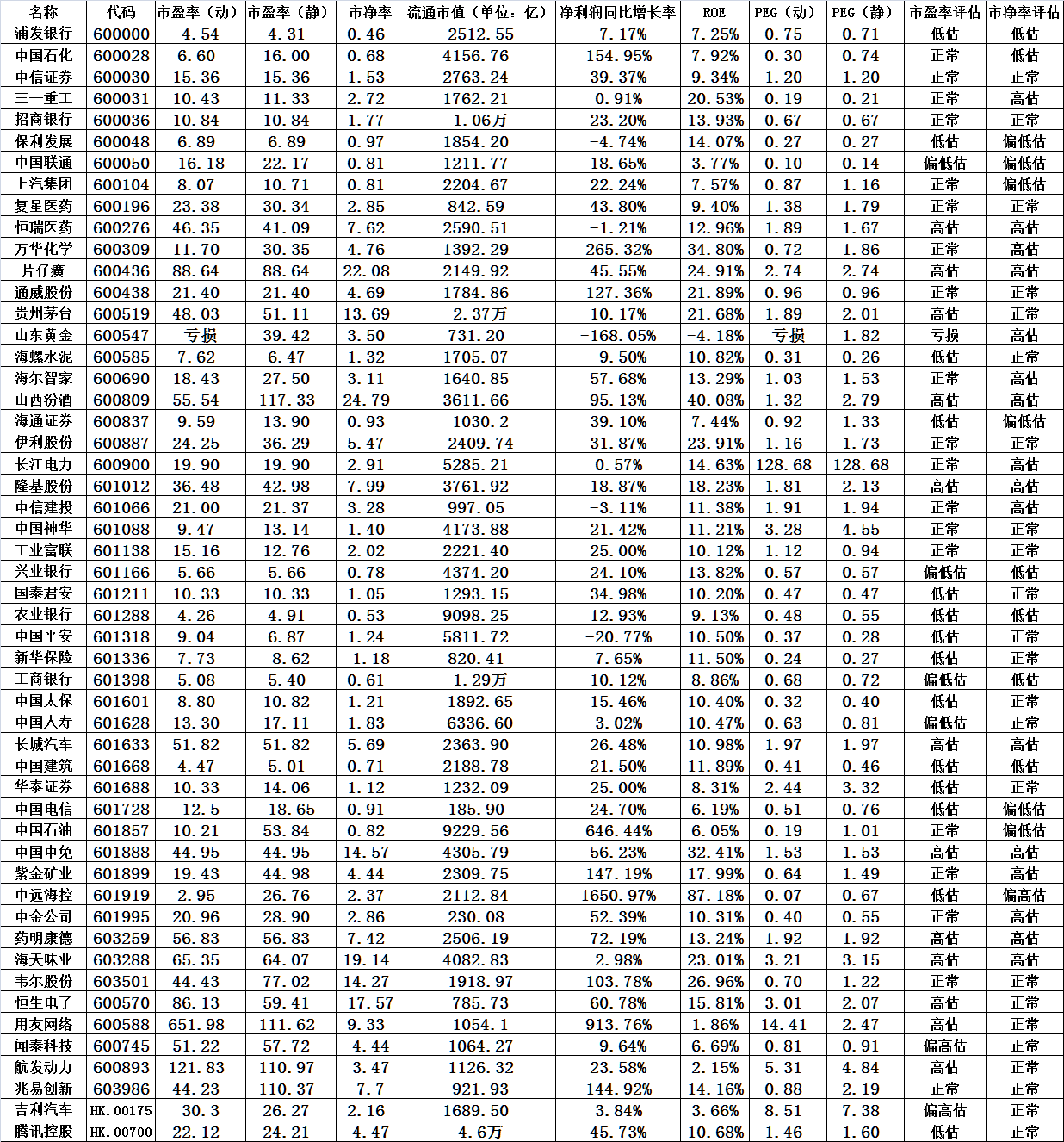 | 名称 | 代码 | 市盈率（动） | 市盈率（静） | 市净率 | 流通市值（单位：亿） | 净利润同比增长率 | ROE | PEG（动） | PEG（静） | 市盈率评估 | 市净率评估 |
|---|---|---|---|---|---|---|---|---|---|---|---|
| 浦发银行 | 600000 | 4.54 | 4.31 | 0.46 | 2512.55 | -7.17% | 7.25% | 0.75 | 0.71 | 低估 | 低估 |
| 中国石化 | 600028 | 6.60 | 16.00 | 0.68 | 4156.76 | 154.95% | 7.92% | 0.30 | 0.74 | 正常 | 低估 |
| 中信证券 | 600030 | 15.36 | 15.36 | 1.53 | 2763.24 | 39.37% | 9.34% | 1.20 | 1.20 | 正常 | 正常 |
| 三一重工 | 600031 | 10.43 | 11.33 | 2.72 | 1762.21 | 0.91% | 20.53% | 0.19 | 0.21 | 正常 | 高估 |
| 招商银行 | 600036 | 10.84 | 10.84 | 1.77 | 1.06万 | 23.20% | 13.93% | 0.67 | 0.67 | 正常 | 正常 |
| 保利发展 | 600048 | 6.89 | 6.89 | 0.97 | 1854.20 | -4.74% | 14.07% | 0.27 | 0.27 | 低估 | 偏低估 |
| 中国联通 | 600050 | 16.18 | 22.17 | 0.81 | 1211.77 | 18.65% | 3.77% | 0.10 | 0.14 | 偏低估 | 偏低估 |
| 上汽集团 | 600104 | 8.07 | 10.71 | 0.81 | 2204.67 | 22.24% | 7.57% | 0.87 | 1.16 | 正常 | 偏低估 |
| 复星医药 | 600196 | 23.38 | 30.34 | 2.85 | 842.59 | 43.80% | 9.40% | 1.38 | 1.79 | 正常 | 正常 |
| 恒瑞医药 | 600276 | 46.35 | 41.09 | 7.62 | 2590.51 | -1.21% | 12.96% | 1.89 | 1.67 | 高估 | 高估 |
| 万华化学 | 600309 | 11.70 | 30.35 | 4.76 | 1392.29 | 265.32% | 34.80% | 0.72 | 1.86 | 正常 | 高估 |
| 片仔癀 | 600436 | 88.64 | 88.64 | 22.08 | 2149.92 | 45.55% | 24.91% | 2.74 | 2.74 | 高估 | 高估 |
| 通威股份 | 600438 | 21.40 | 21.40 | 4.69 | 1784.86 | 127.36% | 21.89% | 0.96 | 0.96 | 正常 | 正常 |
| 贵州茅台 | 600519 | 48.03 | 51.11 | 13.69 | 2.37万 | 10.17% | 21.68% | 1.89 | 2.01 | 高估 | 正常 |
| 山东黄金 | 600547 | 亏损 | 39.42 | 3.50 | 731.20 | -168.05% | -4.18% | 亏损 | 1.82 | 亏损 | 高估 |
| 海螺水泥 | 600585 | 7.62 | 6.47 | 1.32 | 1705.07 | -9.50% | 10.82% | 0.31 | 0.26 | 低估 | 正常 |
| 海尔智家 | 600690 | 18.43 | 27.50 | 3.11 | 1640.85 | 57.68% | 13.29% | 1.03 | 1.53 | 正常 | 高估 |
| 山西汾酒 | 600809 | 55.54 | 117.33 | 24.79 | 3611.66 | 95.13% | 40.08% | 1.32 | 2.79 | 高估 | 高估 |
| 海通证券 | 600837 | 9.59 | 13.90 | 0.93 | 1030.2 | 39.10% | 7.44% | 0.92 | 1.33 | 低估 | 偏低估 |
| 伊利股份 | 600887 | 24.25 | 36.29 | 5.47 | 2409.74 | 31.87% | 23.91% | 1.16 | 1.73 | 正常 | 正常 |
| 长江电力 | 600900 | 19.90 | 19.90 | 2.91 | 5285.21 | 0.57% | 14.63% | 128.68 | 128.68 | 正常 | 高估 |
| 隆基股份 | 601012 | 36.48 | 42.98 | 7.99 | 3761.92 | 18.87% | 18.23% | 1.81 | 2.13 | 高估 | 高估 |
| 中信建投 | 601066 | 21.00 | 21.37 | 3.28 | 997.05 | -3.11% | 11.38% | 1.91 | 1.94 | 正常 | 高估 |
| 中国神华 | 601088 | 9.47 | 13.14 | 1.40 | 4173.88 | 21.42% | 11.21% | 3.28 | 4.55 | 正常 | 正常 |
| 工业富联 | 601138 | 15.16 | 12.76 | 2.02 | 2221.40 | 25.00% | 10.12% | 1.12 | 0.94 | 正常 | 正常 |
| 兴业银行 | 601166 | 5.66 | 5.66 | 0.78 | 4374.20 | 24.10% | 13.82% | 0.57 | 0.57 | 偏低估 | 低估 |
| 国泰君安 | 601211 | 10.33 | 10.33 | 1.05 | 1293.15 | 34.98% | 10.20% | 0.47 | 0.47 | 低估 | 正常 |
| 农业银行 | 601288 | 4.26 | 4.91 | 0.53 | 9098.25 | 12.93% | 9.13% | 0.48 | 0.55 | 低估 | 低估 |
| 中国平安 | 601318 | 9.04 | 6.87 | 1.24 | 5811.72 | -20.77% | 10.50% | 0.37 | 0.28 | 低估 | 正常 |
| 新华保险 | 601336 | 7.73 | 8.62 | 1.18 | 820.41 | 7.65% | 11.50% | 0.24 | 0.27 | 低估 | 正常 |
| 工商银行 | 601398 | 5.08 | 5.40 | 0.61 | 1.29万 | 10.12% | 8.86% | 0.68 | 0.72 | 偏低估 | 低估 |
| 中国太保 | 601601 | 8.80 | 10.82 | 1.21 | 1892.65 | 15.46% | 10.40% | 0.32 | 0.40 | 低估 | 正常 |
| 中国人寿 | 601628 | 13.30 | 17.11 | 1.83 | 6336.60 | 3.02% | 10.47% | 0.63 | 0.81 | 偏低估 | 正常 |
| 长城汽车 | 601633 | 51.82 | 51.82 | 5.69 | 2363.90 | 26.48% | 10.98% | 1.97 | 1.97 | 高估 | 高估 |
| 中国建筑 | 601668 | 4.47 | 5.01 | 0.71 | 2188.78 | 21.50% | 11.89% | 0.41 | 0.46 | 低估 | 低估 |
| 华泰证券 | 601688 | 10.33 | 14.06 | 1.12 | 1232.09 | 25.00% | 8.31% | 2.44 | 3.32 | 低估 | 正常 |
| 中国电信 | 601728 | 12.5 | 18.65 | 0.91 | 185.90 | 24.70% | 6.19% | 0.51 | 0.76 | 低估 | 偏低估 |
| 中国石油 | 601857 | 10.21 | 53.84 | 0.82 | 9229.56 | 646.44% | 6.05% | 0.19 | 1.01 | 正常 | 偏低估 |
| 中国中免 | 601888 | 44.95 | 44.95 | 14.57 | 4305.79 | 56.23% | 32.41% | 1.53 | 1.53 | 高估 | 高估 |
| 紫金矿业 | 601899 | 19.43 | 44.98 | 4.44 | 2309.75 | 147.19% | 17.99% | 0.64 | 1.49 | 正常 | 高估 |
| 中远海控 | 601919 | 2.95 | 26.76 | 2.37 | 2112.84 | 1650.97% | 87.18% | 0.07 | 0.67 | 低估 | 偏高估 |
| 中金公司 | 601995 | 20.96 | 28.90 | 2.86 | 230.08 | 52.39% | 10.31% | 0.40 | 0.55 | 正常 | 高估 |
| 药明康德 | 603259 | 56.83 | 56.83 | 7.42 | 2506.19 | 72.19% | 13.24% | 1.92 | 1.92 | 高估 | 高估 |
| 海天味业 | 603288 | 65.35 | 64.07 | 19.14 | 4082.83 | 2.98% | 23.01% | 3.21 | 3.15 | 高估 | 高估 |
| 韦尔股份 | 603501 | 44.43 | 77.02 | 14.27 | 1918.97 | 103.78% | 26.96% | 0.70 | 1.22 | 正常 | 正常 |
| 恒生电子 | 600570 | 86.13 | 59.41 | 17.57 | 785.73 | 60.78% | 15.81% | 3.01 | 2.07 | 高估 | 正常 |
| 用友网络 | 600588 | 651.98 | 111.62 | 9.33 | 1054.1 | 913.76% | 1.86% | 14.41 | 2.47 | 高估 | 正常 |
| 闻泰科技 | 600745 | 51.22 | 57.72 | 4.44 | 1064.27 | -9.64% | 6.69% | 0.81 | 0.91 | 偏高估 | 正常 |
| 航发动力 | 600893 | 121.83 | 110.97 | 3.47 | 1126.32 | 23.58% | 2.15% | 5.31 | 4.84 | 高估 | 正常 |
| 兆易创新 | 603986 | 44.23 | 110.37 | 7.7 | 921.93 | 144.92% | 14.16% | 0.88 | 2.19 | 正常 | 正常 |
| 吉利汽车 | HK.00175 | 30.3 | 26.27 | 2.16 | 1689.50 | 3.84% | 3.66% | 8.51 | 7.38 | 偏高估 | 正常 |
| 腾讯控股 | HK.00700 | 22.12 | 24.21 | 4.47 | 4.6万 | 45.73% | 10.68% | 1.46 | 1.60 | 低估 | 正常 |